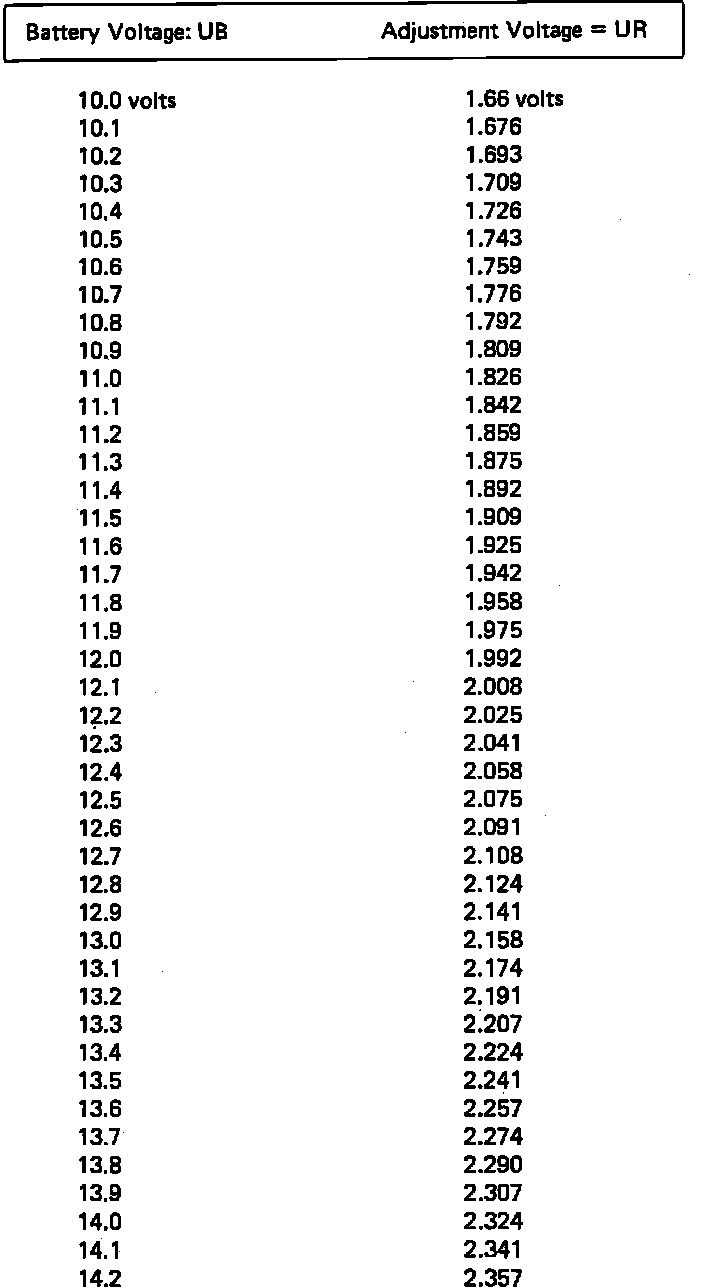 | Battery Voltage: UB | Adjustment Voltage = UR |
|---|---|
| 10.0 volts | 1.66 volts |
| 10.1 | 1.676 |
| 10.2 | 1.693 |
| 10.3 | 1.709 |
| 10.4 | 1.726 |
| 10.5 | 1.743 |
| 10.6 | 1.759 |
| 10.7 | 1.776 |
| 10.8 | 1.792 |
| 10.9 | 1.809 |
| 11.0 | 1.826 |
| 11.1 | 1.842 |
| 11.2 | 1.859 |
| 11.3 | 1.875 |
| 11.4 | 1.892 |
| 11.5 | 1.909 |
| 11.6 | 1.925 |
| 11.7 | 1.942 |
| 11.8 | 1.958 |
| 11.9 | 1.975 |
| 12.0 | 1.992 |
| 12.1 | 2.008 |
| 12.2 | 2.025 |
| 12.3 | 2.041 |
| 12.4 | 2.058 |
| 12.5 | 2.075 |
| 12.6 | 2.091 |
| 12.7 | 2.108 |
| 12.8 | 2.124 |
| 12.9 | 2.141 |
| 13.0 | 2.158 |
| 13.1 | 2.174 |
| 13.2 | 2.191 |
| 13.3 | 2.207 |
| 13.4 | 2.224 |
| 13.5 | 2.241 |
| 13.6 | 2.257 |
| 13.7 | 2.274 |
| 13.8 | 2.290 |
| 13.9 | 2.307 |
| 14.0 | 2.324 |
| 14.1 | 2.341 |
| 14.2 | 2.357 |